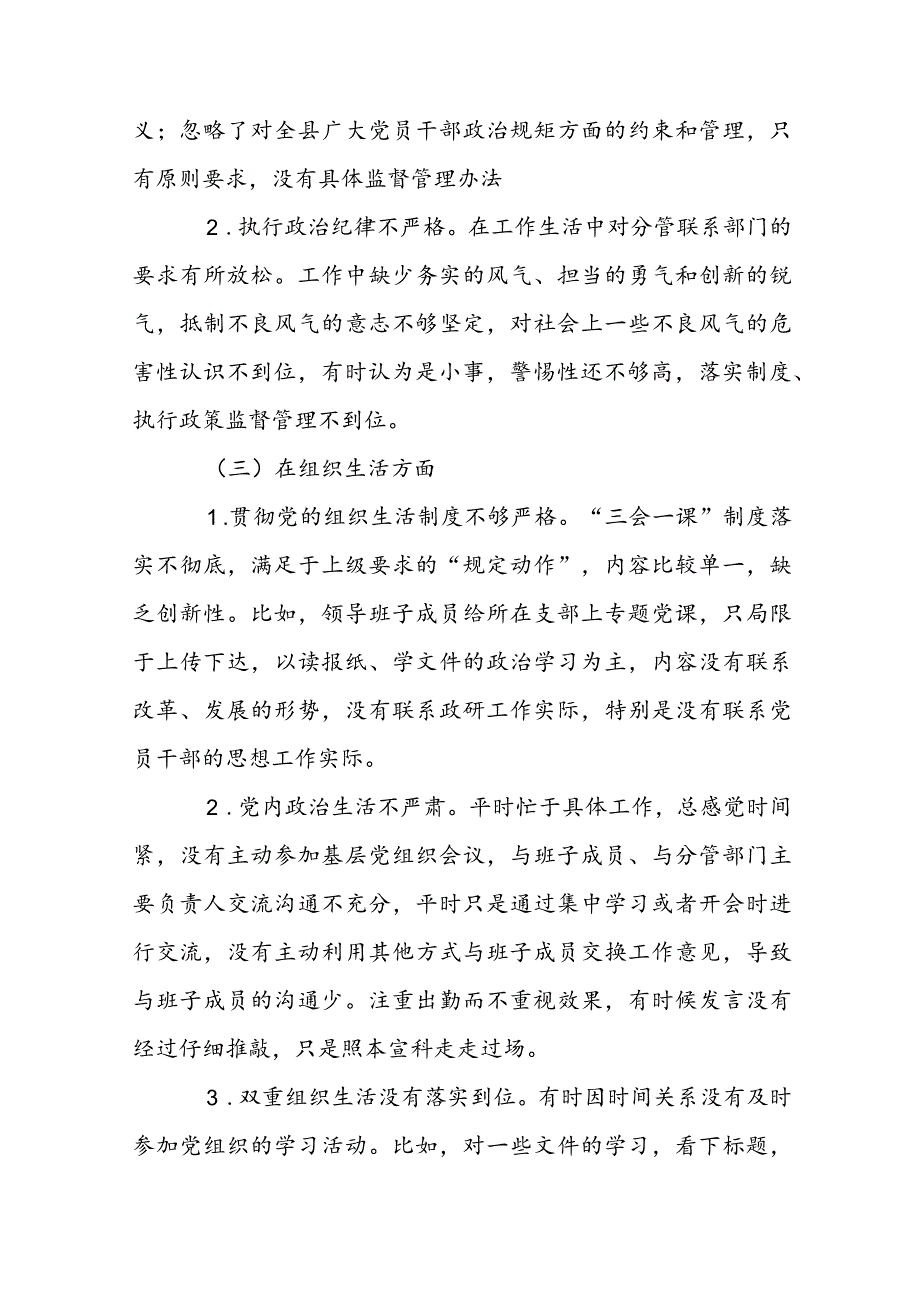 义；忽略了对全县广大党员干部政治规矩方面的约束和管理，只有原则要求，没有具体监督管理办法

2．执行政治纪律不严格。在工作生活中对分管联系部门的要求有所放松。工作中缺少务实的风气、担当的勇气和创新的锐气，抵制不良风气的意志不够坚定，对社会上一些不良风气的危害性认识不到位，有时认为是小事，警惕性还不够高，落实制度、执行政策监督管理不到位。

（三）在组织生活方面

1.贯彻党的组织生活制度不够严格。“三会一课”制度落实不彻底，满足于上级要求的“规定动作”，内容比较单一，缺乏创新性。比如，领导班子成员给所在支部上专题党课，只局限于上传下达，以读报纸、学文件的政治学习为主，内容没有联系改革、发展的形势，没有联系政研工作实际，特别是没有联系党员干部的思想工作实际。

2．党内政治生活不严肃。平时忙于具体工作，总感觉时间紧，没有主动参加基层党组织会议，与班子成员、与分管部门主要负责人交流沟通不充分，平时只是通过集中学习或者开会时进行交流，没有主动利用其他方式与班子成员交换工作意见，导致与班子成员的沟通少。注重出勤而不重视效果，有时候发言没有经过仔细推敲，只是照本宣科走走过场。

3．双重组织生活没有落实到位。有时因时间关系没有及时参加党组织的学习活动。比如，对一些文件的学习，看下标题，